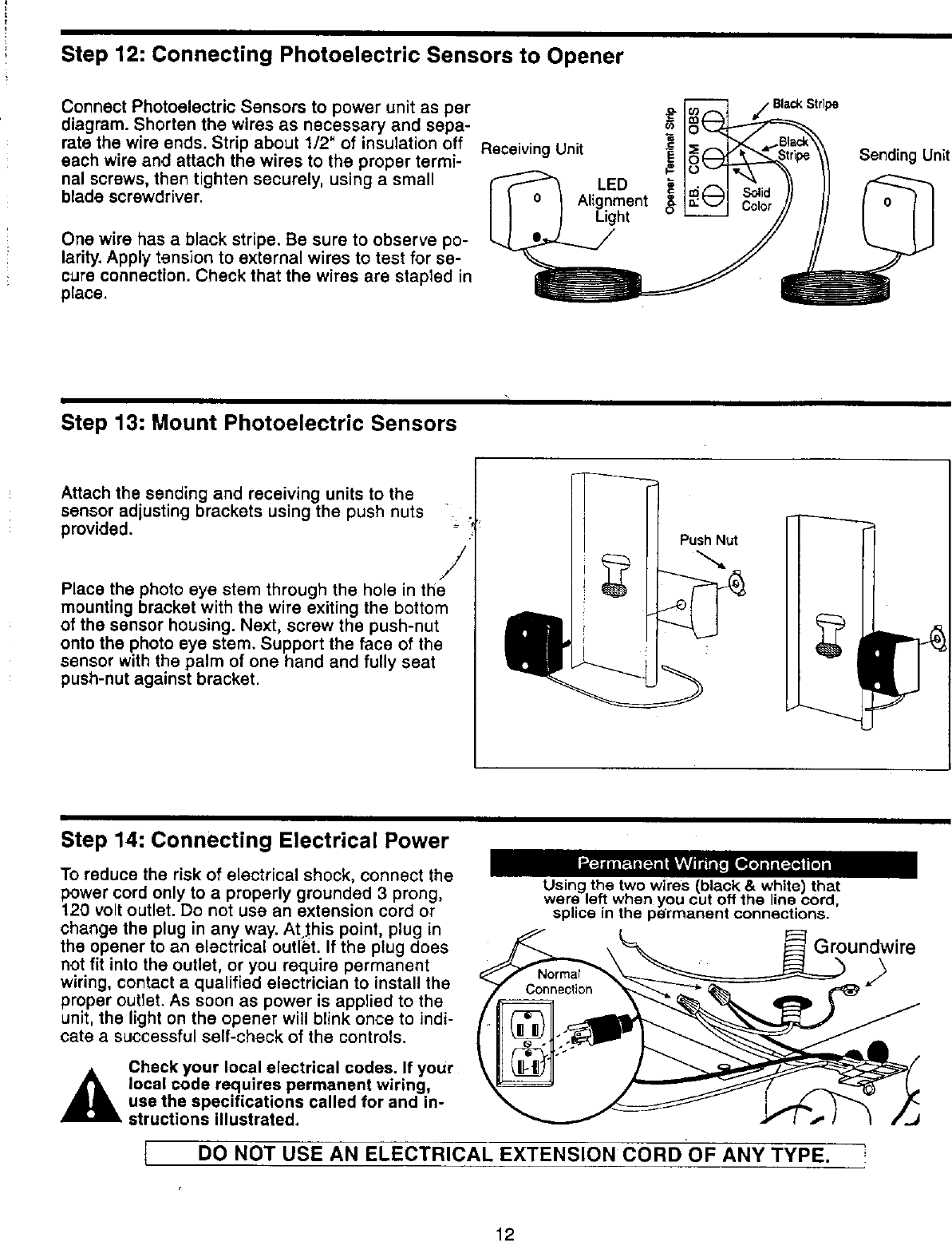 Step 12: Connecting Photoelectric Sensors to Opener

Connect Photoelectric Sensors to power unit as per diagram. Shorten the wires as necessary and separate the wire ends. Strip about 1/2" of insulation off each wire and attach the wires to the proper terminal screws, then tighten securely, using a small blade screwdriver.

One wire has a black stripe. Be sure to observe polarity. Apply tension to external wires to test for secure connection. Check that the wires are stapled in place.

Receiving Unit
LED Alignment Light
Opener Terminal Strip
OBS
COM
P.B.
Black Stripe
Black Stripe
Solid Color
Sending Unit

Step 13: Mount Photoelectric Sensors

Attach the sending and receiving units to the sensor adjusting brackets using the push nuts provided.

Place the photo eye stem through the hole in the mounting bracket with the wire exiting the bottom of the sensor housing. Next, screw the push-nut onto the photo eye stem. Support the face of the sensor with the palm of one hand and fully seat push-nut against bracket.

Push Nut

Step 14: Connecting Electrical Power

To reduce the risk of electrical shock, connect the power cord only to a properly grounded 3 prong, 120 volt outlet. Do not use an extension cord or change the plug in any way. At this point, plug in the opener to an electrical outlet. If the plug does not fit into the outlet, or you require permanent wiring, contact a qualified electrician to install the proper outlet. As soon as power is applied to the unit, the light on the opener will blink once to indicate a successful self-check of the controls.

Check your local electrical codes. If your local code requires permanent wiring, use the specifications called for and instructions illustrated.

Permanent Wiring Connection
Using the two wires (black & white) that were left when you cut off the line cord, splice in the permanent connections.
Groundwire
Normal Connection

DO NOT USE AN ELECTRICAL EXTENSION CORD OF ANY TYPE.

12